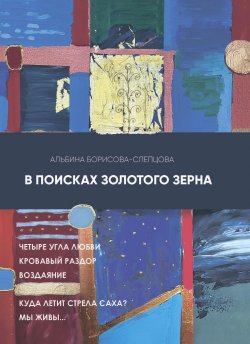 АЛЬБИНА БОРИСОВА-СЛЕПЦОВА

В ПОИСКАХ ЗОЛОТОГО ЗЕРНА

ЧЕТЫРЕ УГЛА ЛЮБВИ
КРОВАВЫЙ РАЗДОР
ВОЗДАЯНИЕ

КУДА ЛЕТИТ СТРЕЛА САХА?
МЫ ЖИВЫ...